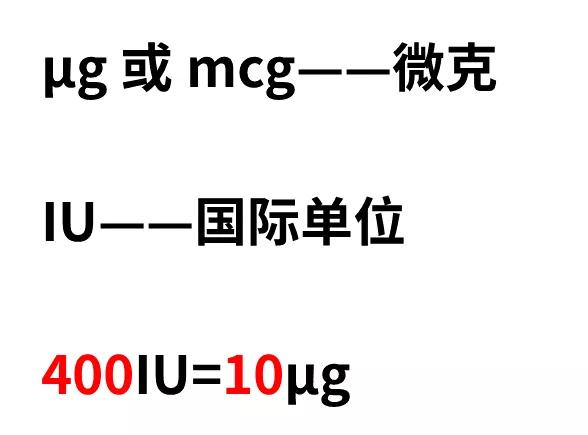 μg 或 mcg——微克

IU——国际单位

400IU=10μg